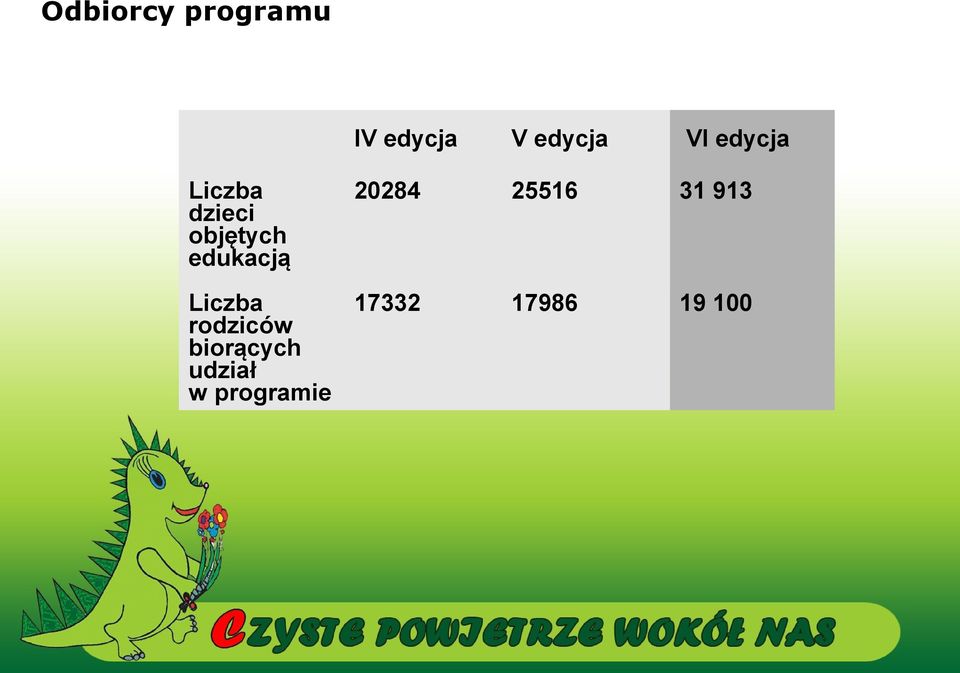 Odbiorcy programu

| | IV edycja | V edycja | VI edycja |
|---|---|---|---|
| Liczba dzieci objętych edukacją | 20284 | 25516 | 31 913 |
| Liczba rodziców biorących udział w programie | 17332 | 17986 | 19 100 |

CZYSTE POWIETRZE WOKÓŁ NAS